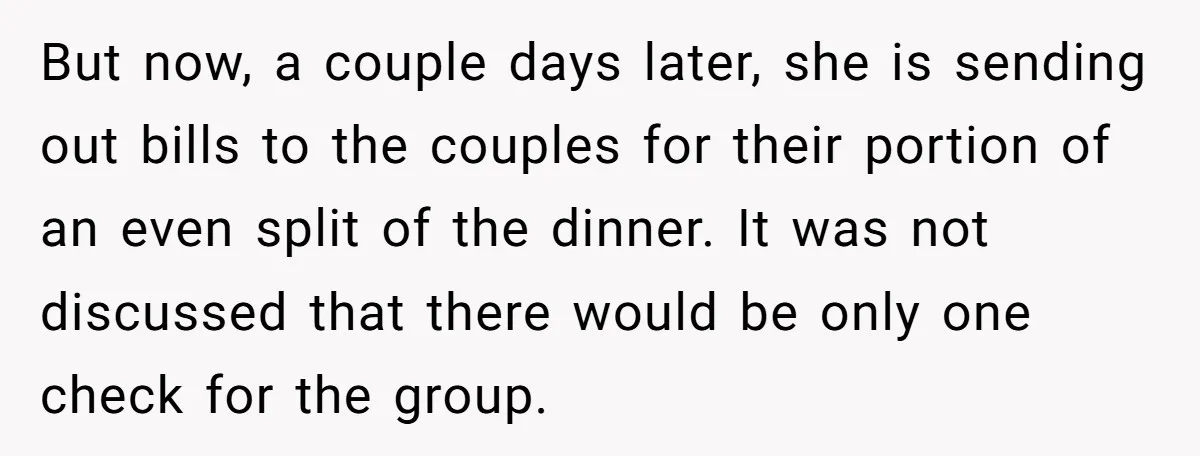 But now, a couple days later, she is sending out bills to the couples for their portion of an even split of the dinner. It was not discussed that there would be only one check for the group.